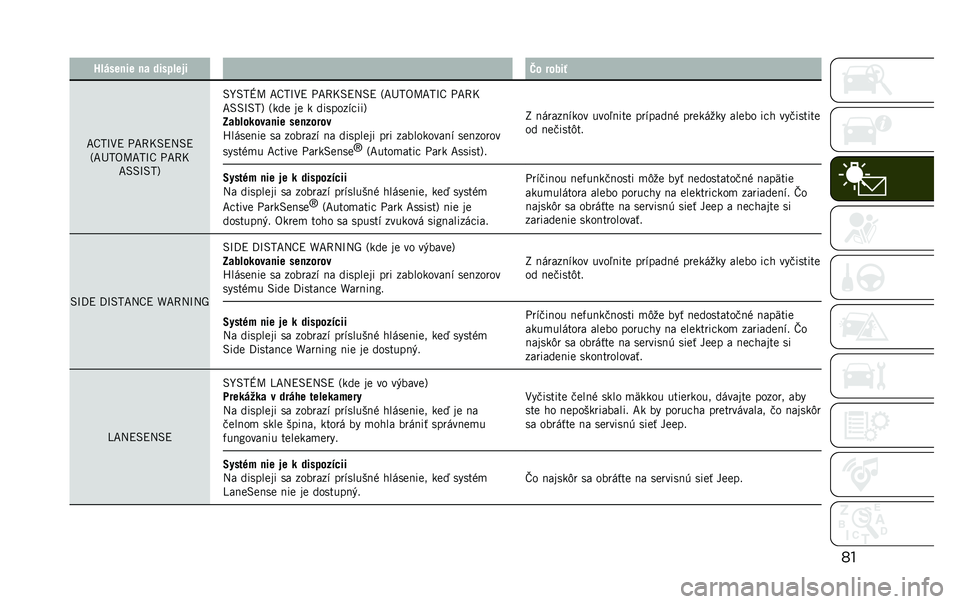 | Hlásenie na displeji | | Čo robiť |
|---|---|---|
| ACTIVE PARKSENSE (AUTOMATIC PARK ASSIST) | SYSTÉM ACTIVE PARKSENSE (AUTOMATIC PARK ASSIST) (kde je k dispozícii) **Zablokovanie senzorov** Hlásenie sa zobrazí na displeji pri zablokovaní senzorov systému Active ParkSense® (Automatic Park Assist). | Z nárazníkov uvoľnite prípadné prekážky alebo ich vyčistite od nečistôt. |
| | **Systém nie je k dispozícii** Na displeji sa zobrazí príslušné hlásenie, keď systém Active ParkSense® (Automatic Park Assist) nie je dostupný. Okrem toho sa spustí zvuková signalizácia. | Príčinou nefunkčnosti môže byť nedostatočné napätie akumulátora alebo poruchy na elektrickom zariadení. Čo najskôr sa obráťte na servisnú sieť Jeep a nechajte si zariadenie skontrolovať. |
| SIDE DISTANCE WARNING | SIDE DISTANCE WARNING (kde je vo výbave) **Zablokovanie senzorov** Hlásenie sa zobrazí na displeji pri zablokovaní senzorov systému Side Distance Warning. | Z nárazníkov uvoľnite prípadné prekážky alebo ich vyčistite od nečistôt. |
| | **Systém nie je k dispozícii** Na displeji sa zobrazí príslušné hlásenie, keď systém Side Distance Warning nie je dostupný. | Príčinou nefunkčnosti môže byť nedostatočné napätie akumulátora alebo poruchy na elektrickom zariadení. Čo najskôr sa obráťte na servisnú sieť Jeep a nechajte si zariadenie skontrolovať. |
| LANESENSE | SYSTÉM LANESENSE (kde je vo výbave) **Prekážka v dráhe telekamery** Na displeji sa zobrazí príslušné hlásenie, keď je na čelnom skle špina, ktorá by mohla brániť správnemu fungovaniu telekamery. | Vyčistite čelné sklo mäkkou utierkou, dávajte pozor, aby ste ho nepoškriabali. Ak by porucha pretrvávala, čo najskôr sa obráťte na servisnú sieť Jeep. |
| | **Systém nie je k dispozícii** Na displeji sa zobrazí príslušné hlásenie, keď systém LaneSense nie je dostupný. | Čo najskôr sa obráťte na servisnú sieť Jeep. |

81

carmanualsonline.info